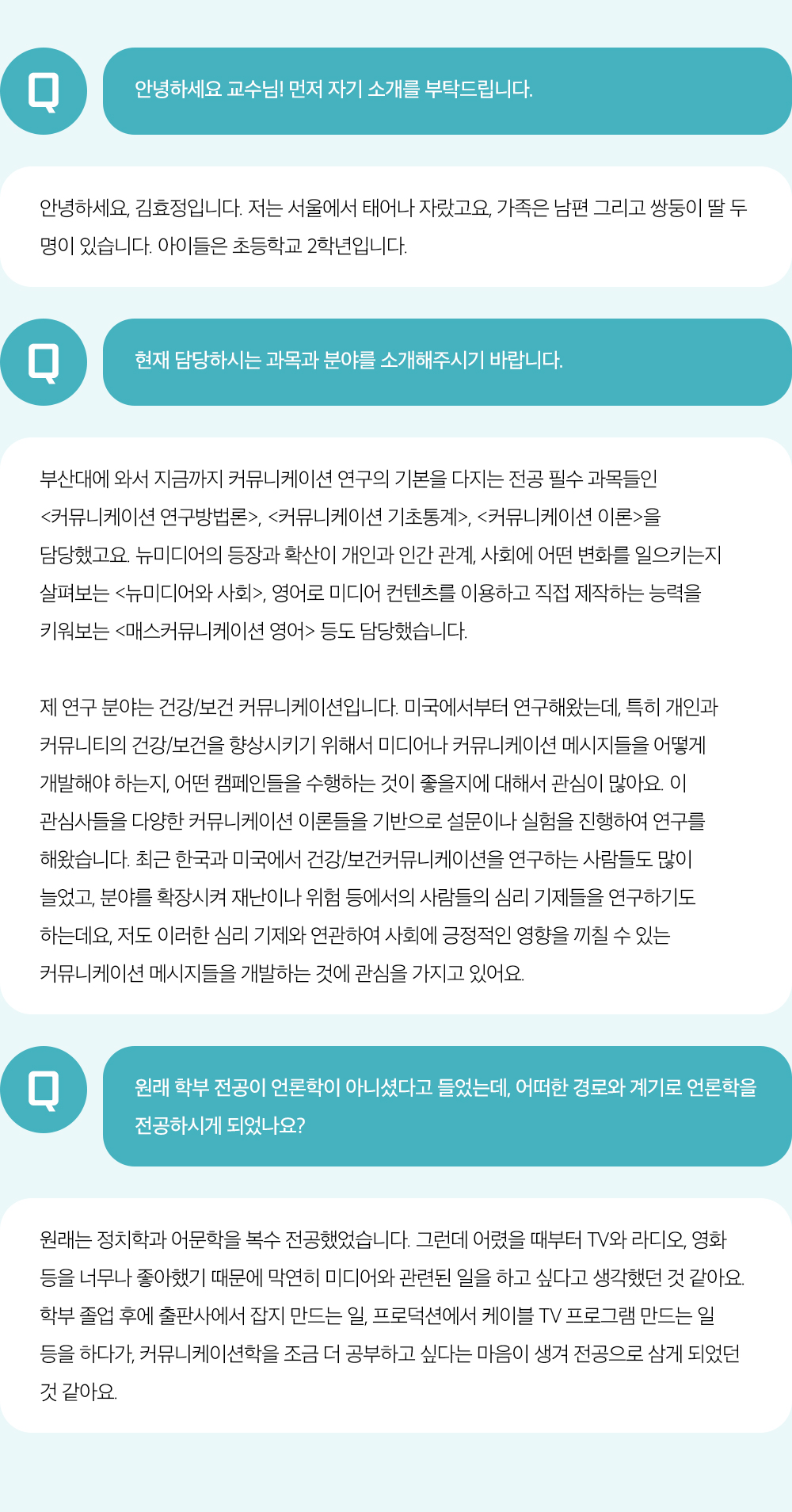 Q

안녕하세요 교수님! 먼저 자기 소개를 부탁드립니다.

안녕하세요, 김효정입니다. 저는 서울에서 태어나 자랐고요, 가족은 남편 그리고 쌍둥이 딸 두 명이 있습니다. 아이들은 초등학교 2학년입니다.

Q

현재 담당하시는 과목과 분야를 소개해주시기 바랍니다.

부산대에 와서 지금까지 커뮤니케이션 연구의 기본을 다지는 전공 필수 과목들인 <커뮤니케이션 연구방법론>, <커뮤니케이션 기초통계>, <커뮤니케이션 이론>을 담당했고요. 뉴미디어의 등장과 확산이 개인과 인간 관계, 사회에 어떤 변화를 일으키는지 살펴보는 <뉴미디어와 사회>, 영어로 미디어 컨텐츠를 이용하고 직접 제작하는 능력을 키워보는 <매스커뮤니케이션 영어> 등도 담당했습니다.

제 연구 분야는 건강/보건 커뮤니케이션입니다. 미국에서부터 연구해왔는데, 특히 개인과 커뮤니티의 건강/보건을 향상시키기 위해서 미디어나 커뮤니케이션 메시지들을 어떻게 개발해야 하는지, 어떤 캠페인들을 수행하는 것이 좋을지에 대해서 관심이 많아요. 이 관심사들을 다양한 커뮤니케이션 이론들을 기반으로 설문이나 실험을 진행하여 연구를 해왔습니다. 최근 한국과 미국에서 건강/보건커뮤니케이션을 연구하는 사람들도 많이 늘었고, 분야를 확장시켜 재난이나 위험 등에서의 사람들의 심리 기제들을 연구하기도 하는데요, 저도 이러한 심리 기제와 연관하여 사회에 긍정적인 영향을 끼칠 수 있는 커뮤니케이션 메시지들을 개발하는 것에 관심을 가지고 있어요.

Q

원래 학부 전공이 언론학이 아니셨다고 들었는데, 어떠한 경로와 계기로 언론학을 전공하시게 되었나요?

원래는 정치학과 어문학을 복수 전공했었습니다. 그런데 어렸을 때부터 TV와 라디오, 영화 등을 너무나 좋아했기 때문에 막연히 미디어와 관련된 일을 하고 싶다고 생각했던 것 같아요. 학부 졸업 후에 출판사에서 잡지 만드는 일, 프로덕션에서 케이블 TV 프로그램 만드는 일 등을 하다가, 커뮤니케이션학을 조금 더 공부하고 싶다는 마음이 생겨 전공으로 삼게 되었던 것 같아요.